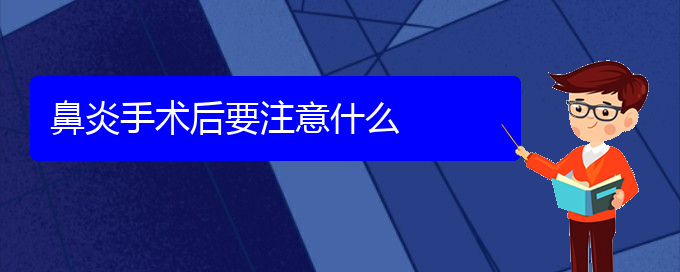 鼻炎手术后要注意什么